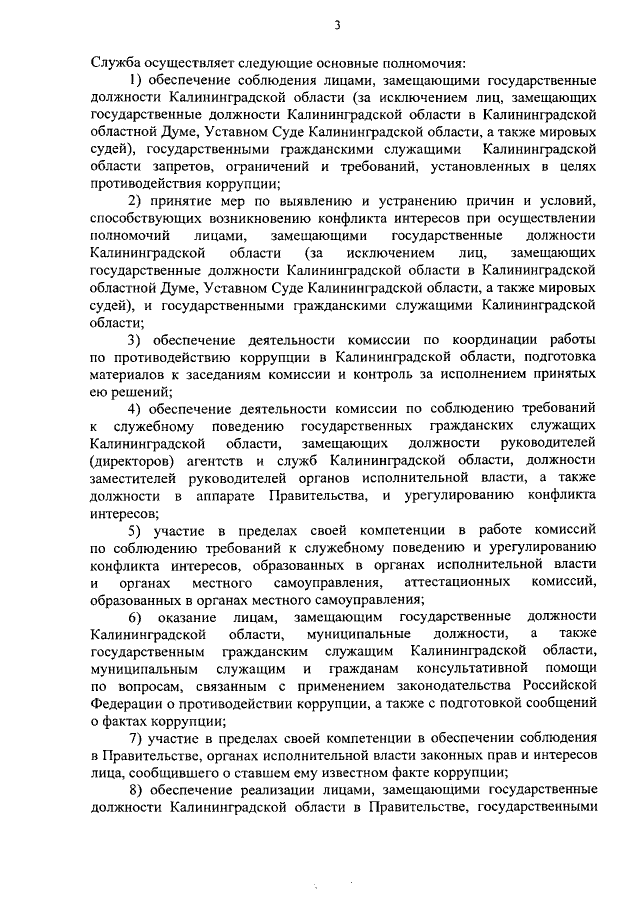 3

Служба осуществляет следующие основные полномочия:

1) обеспечение соблюдения лицами, замещающими государственные должности Калининградской области (за исключением лиц, замещающих государственные должности Калининградской области в Калининградской областной Думе, Уставном Суде Калининградской области, а также мировых судей), государственными гражданскими служащими Калининградской области запретов, ограничений и требований, установленных в целях противодействия коррупции;

2) принятие мер по выявлению и устранению причин и условий, способствующих возникновению конфликта интересов при осуществлении полномочий лицами, замещающими государственные должности Калининградской области (за исключением лиц, замещающих государственные должности Калининградской области в Калининградской областной Думе, Уставном Суде Калининградской области, а также мировых судей), и государственными гражданскими служащими Калининградской области;

3) обеспечение деятельности комиссии по координации работы по противодействию коррупции в Калининградской области, подготовка материалов к заседаниям комиссии и контроль за исполнением принятых ею решений;

4) обеспечение деятельности комиссии по соблюдению требований к служебному поведению государственных гражданских служащих Калининградской области, замещающих должности руководителей (директоров) агентств и служб Калининградской области, должности заместителей руководителей органов исполнительной власти, а также должности в аппарате Правительства, и урегулированию конфликта интересов;

5) участие в пределах своей компетенции в работе комиссий по соблюдению требований к служебному поведению и урегулированию конфликта интересов, образованных в органах исполнительной власти и органах местного самоуправления, аттестационных комиссий, образованных в органах местного самоуправления;

6) оказание лицам, замещающим государственные должности Калининградской области, муниципальные должности, а также государственным гражданским служащим Калининградской области, муниципальным служащим и гражданам консультативной помощи по вопросам, связанным с применением законодательства Российской Федерации о противодействии коррупции, а также с подготовкой сообщений о фактах коррупции;

7) участие в пределах своей компетенции в обеспечении соблюдения в Правительстве, органах исполнительной власти законных прав и интересов лица, сообщившего о ставшем ему известном факте коррупции;

8) обеспечение реализации лицами, замещающими государственные должности Калининградской области в Правительстве, государственными